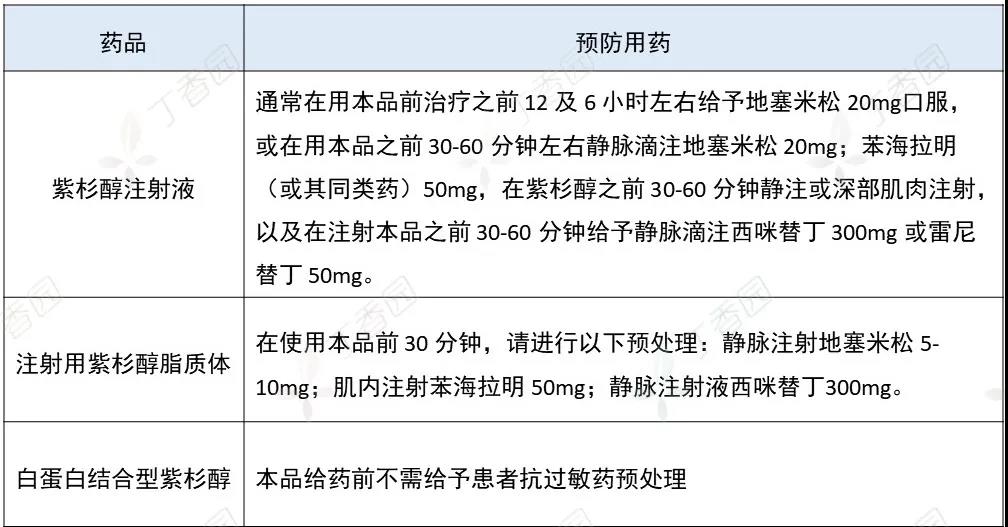 | 药品 | 预防用药 |
|---|---|
| 紫杉醇注射液 | 通常在用本品前治疗之前 12 及 6 小时左右给予地塞米松 20mg口服，或在用本品之前 30-60 分钟左右静脉滴注地塞米松 20mg；苯海拉明（或其同类药）50mg，在紫杉醇之前 30-60 分钟静注或深部肌肉注射，以及在注射本品之前 30-60 分钟给予静脉滴注西咪替丁 300mg 或雷尼替丁 50mg。 |
| 注射用紫杉醇脂质体 | 在使用本品前 30 分钟，请进行以下预处理：静脉注射地塞米松 5-10mg；肌内注射苯海拉明 50mg；静脉注射液西咪替丁300mg。 |
| 白蛋白结合型紫杉醇 | 本品给药前不需给予患者抗过敏药预处理 |

丁香园